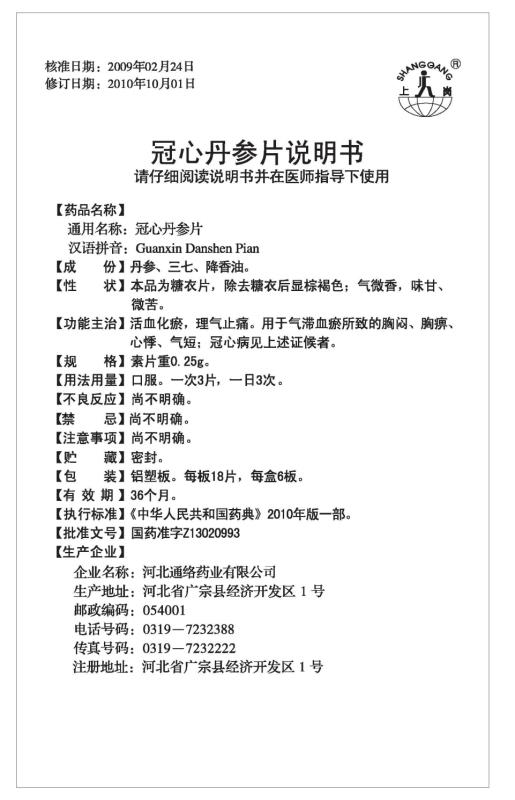 核准日期：2009年02月24日
修订日期：2010年10月01日

SHANGGANG ®
上 岗

冠心丹参片说明书
请仔细阅读说明书并在医师指导下使用

【药品名称】
通用名称：冠心丹参片
汉语拼音：Guanxin Danshen Pian
【成　　份】丹参、三七、降香油。
【性　　状】本品为糖衣片，除去糖衣后显棕褐色；气微香，味甘、微苦。
【功能主治】活血化瘀，理气止痛。用于气滞血瘀所致的胸闷、胸痹、心悸、气短；冠心病见上述证候者。
【规　　格】素片重0.25g。
【用法用量】口服。一次3片，一日3次。
【不良反应】尚不明确。
【禁　　忌】尚不明确。
【注意事项】尚不明确。
【贮　　藏】密封。
【包　　装】铝塑板。每板18片，每盒6板。
【有 效 期】36个月。
【执行标准】《中华人民共和国药典》2010年版一部。
【批准文号】国药准字Z13020993
【生产企业】
企业名称：河北通络药业有限公司
生产地址：河北省广宗县经济开发区 1 号
邮政编码：054001
电话号码：0319－7232388
传真号码：0319－7232222
注册地址：河北省广宗县经济开发区 1 号